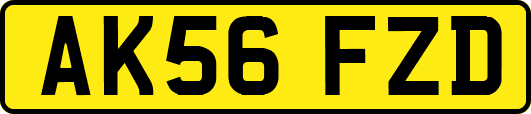 AK56 FZD